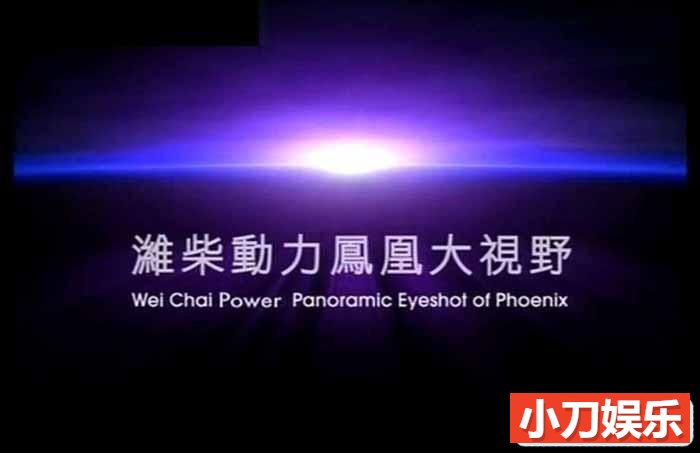 濰柴動力鳳凰大視野
Wei Chai Power Panoramic Eyeshot of Phoenix

小刀娱乐